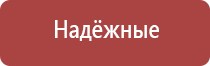 Надёжные